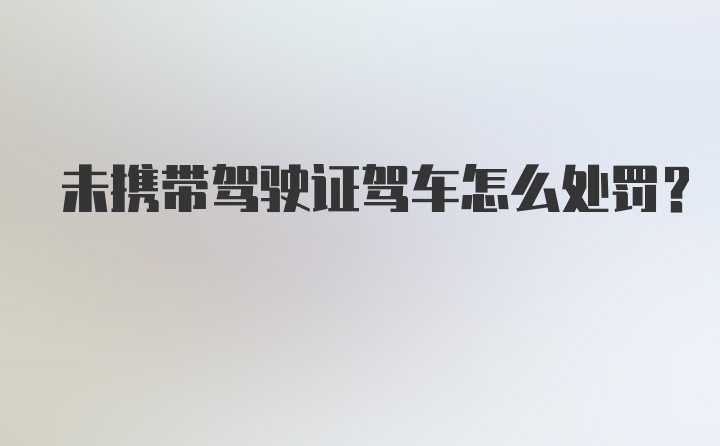 未携带驾驶证驾车怎么处罚?